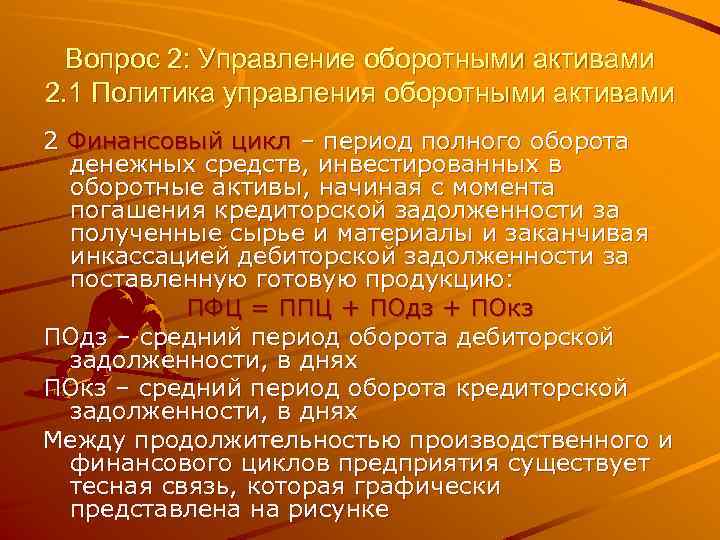 Вопрос 2: Управление оборотными активами
2.1 Политика управления оборотными активами

2 Финансовый цикл – период полного оборота денежных средств, инвестированных в оборотные активы, начиная с момента погашения кредиторской задолженности за полученные сырье и материалы и заканчивая инкассацией дебиторской задолженности за поставленную готовую продукцию:

ПФЦ = ППЦ + ПОдз + ПОкз

ПОдз – средний период оборота дебиторской задолженности, в днях

ПОкз – средний период оборота кредиторской задолженности, в днях

Между продолжительностью производственного и финансового циклов предприятия существует тесная связь, которая графически представлена на рисунке